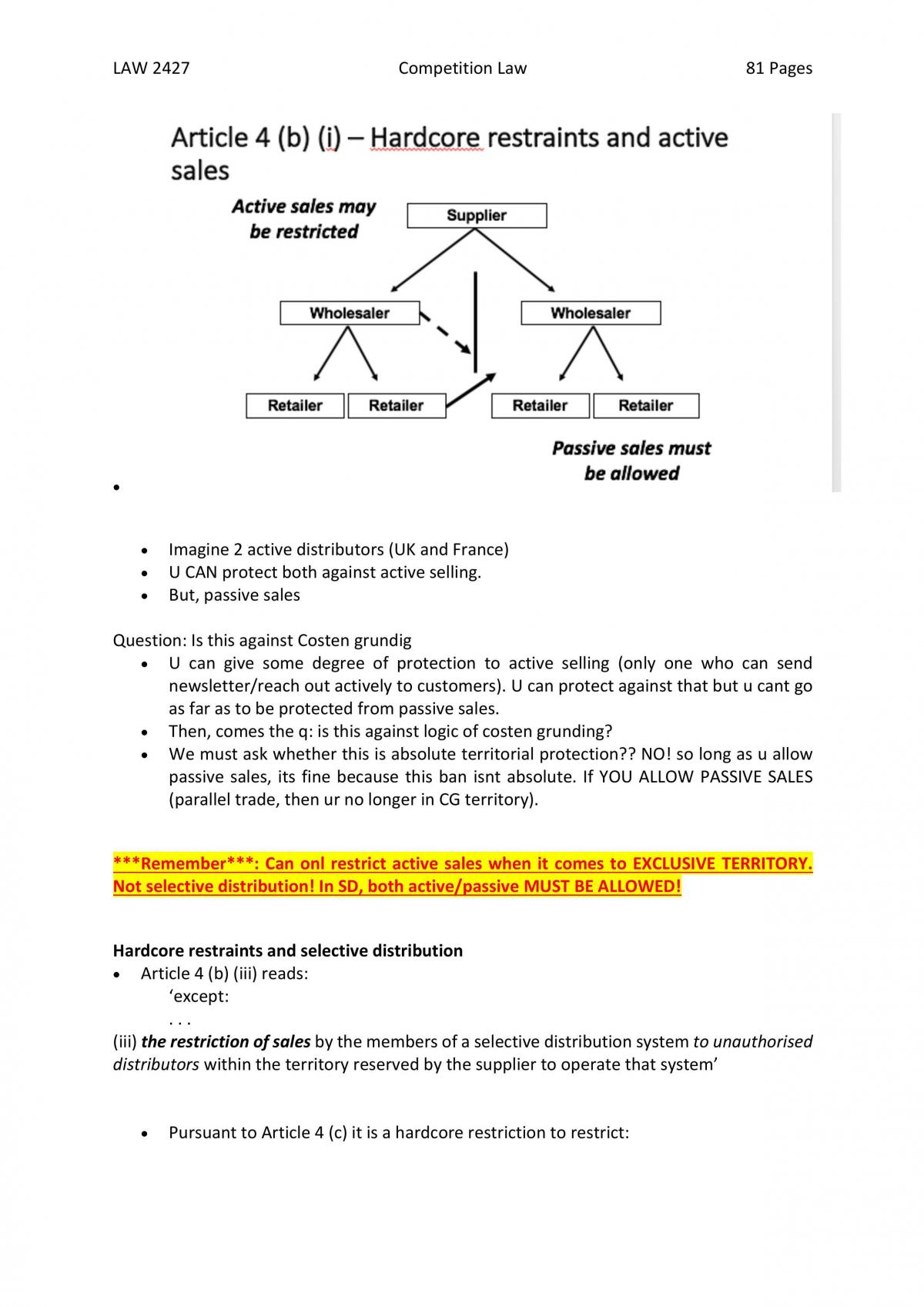 LAW 2427 Competition Law 81 Pages

Article 4 (b) (i) – Hardcore restraints and active sales

Active sales may be restricted

Supplier

Wholesaler

Wholesaler

Retailer

Retailer

Retailer

Retailer

Passive sales must be allowed

•

• Imagine 2 active distributors (UK and France)
• U CAN protect both against active selling.
• But, passive sales

Question: Is this against Costen grundig
• U can give some degree of protection to active selling (only one who can send newsletter/reach out actively to customers). U can protect against that but u cant go as far as to be protected from passive sales.
• Then, comes the q: is this against logic of costen grunding?
• We must ask whether this is absolute territorial protection?? NO! so long as u allow passive sales, its fine because this ban isnt absolute. If YOU ALLOW PASSIVE SALES (parallel trade, then ur no longer in CG territory).

***Remember***: Can onl restrict active sales when it comes to EXCLUSIVE TERRITORY. Not selective distribution! In SD, both active/passive MUST BE ALLOWED!

Hardcore restraints and selective distribution
• Article 4 (b) (iii) reads:
'except:
. . .
(iii) the restriction of sales by the members of a selective distribution system to unauthorised distributors within the territory reserved by the supplier to operate that system'

• Pursuant to Article 4 (c) it is a hardcore restriction to restrict: